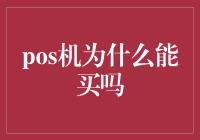 pos机为什么能买吗